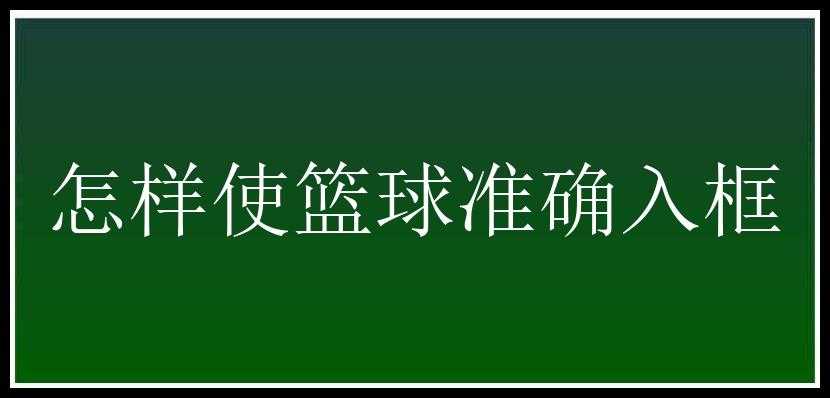 怎样使篮球准确入框